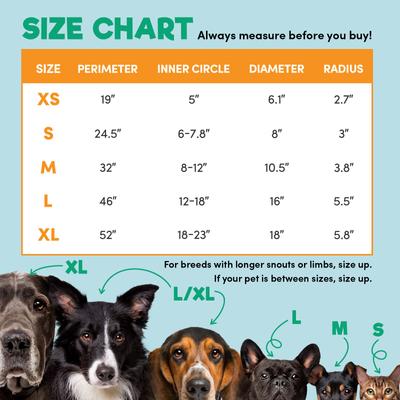 SIZE CHART Always measure before you buy!

| SIZE | PERIMETER | INNER CIRCLE | DIAMETER | RADIUS |
|---|---|---|---|---|
| XS | 19" | 5" | 6.1" | 2.7" |
| S | 24.5" | 6-7.8" | 8" | 3" |
| M | 32" | 8-12" | 10.5" | 3.8" |
| L | 46" | 12-18" | 16" | 5.5" |
| XL | 52" | 18-23" | 18" | 5.8" |

For breeds with longer snouts or limbs, size up.
If your pet is between sizes, size up.

XL

L/XL

L

M

S